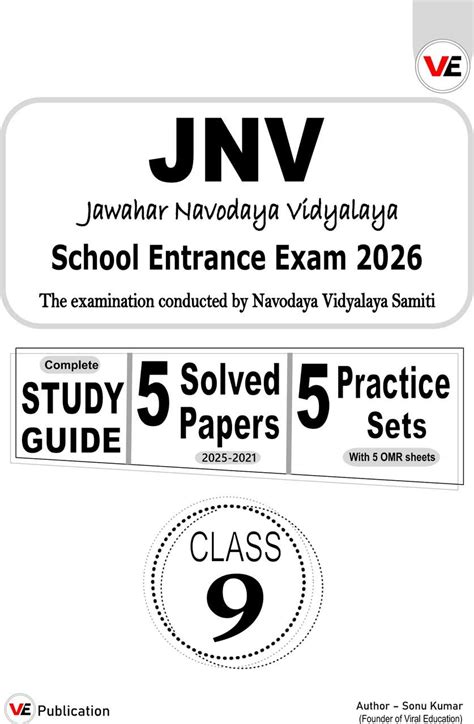 VE

JNV

Jawahar Navodaya Vidyalaya

School Entrance Exam 2026

The examination conducted by Navodaya Vidyalaya Samiti

Complete
STUDY GUIDE

5 Solved Papers
2025-2021

5 Practice Sets
With 5 OMR sheets

CLASS
9

VE Publication

Author – Sonu Kumar
(Founder of Viral Education)